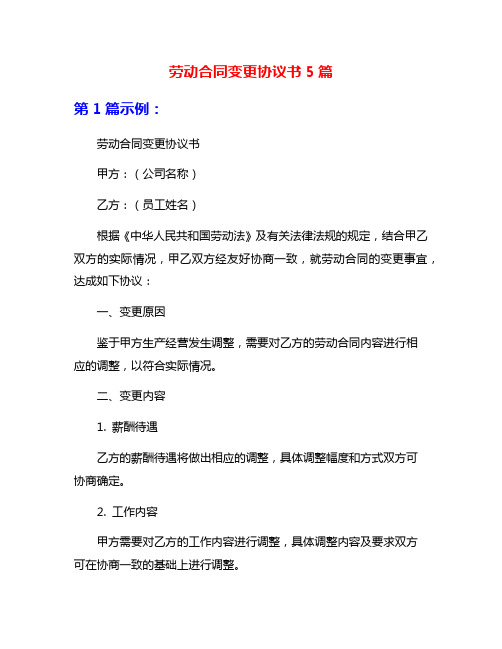 劳动合同变更协议书 5 篇

第 1 篇示例：

劳动合同变更协议书

甲方：（公司名称）

乙方：（员工姓名）

根据《中华人民共和国劳动法》及有关法律法规的规定，结合甲乙双方的实际情况，甲乙双方经友好协商一致，就劳动合同的变更事宜，达成如下协议：

一、变更原因

鉴于甲方生产经营发生调整，需要对乙方的劳动合同内容进行相应的调整，以符合实际情况。

二、变更内容

1. 薪酬待遇

乙方的薪酬待遇将做出相应的调整，具体调整幅度和方式双方可协商确定。

2. 工作内容

甲方需要对乙方的工作内容进行调整，具体调整内容及要求双方可在协商一致的基础上进行调整。